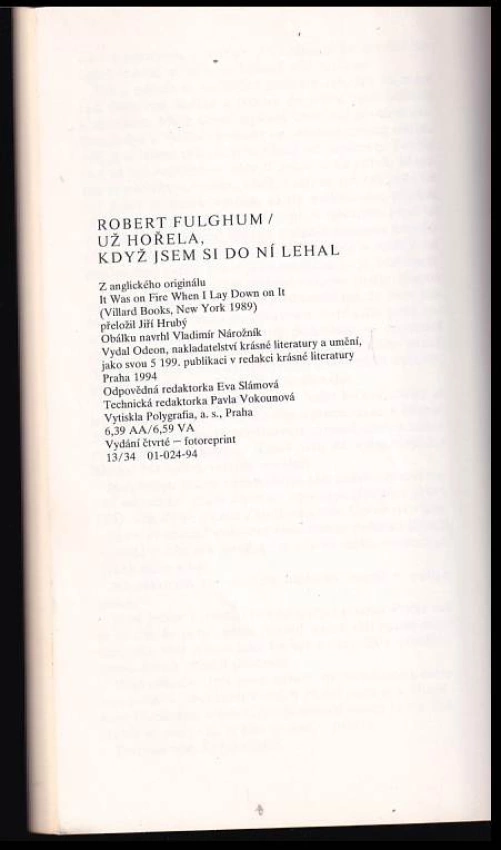 ROBERT FULGHUM /
UŽ HOŘELA,
KDYŽ JSEM SI DO NÍ LEHAL

Z anglického originálu
It Was on Fire When I Lay Down on It
(Villard Books, New York 1989)
přeložil Jiří Hrubý
Obálku navrhl Vladimír Nárožník
Vydal Odeon, nakladatelství krásné literatury a umění, jako svou 5 199. publikaci v redakci krásné literatury
Praha 1994
Odpovědná redaktorka Eva Slámová
Technická redaktorka Pavla Vokounová
Vytiskla Polygrafia, a. s., Praha
6,39 AA/6,59 VA
Vydání čtvrté – fotoreprint
13/34 01-024-94